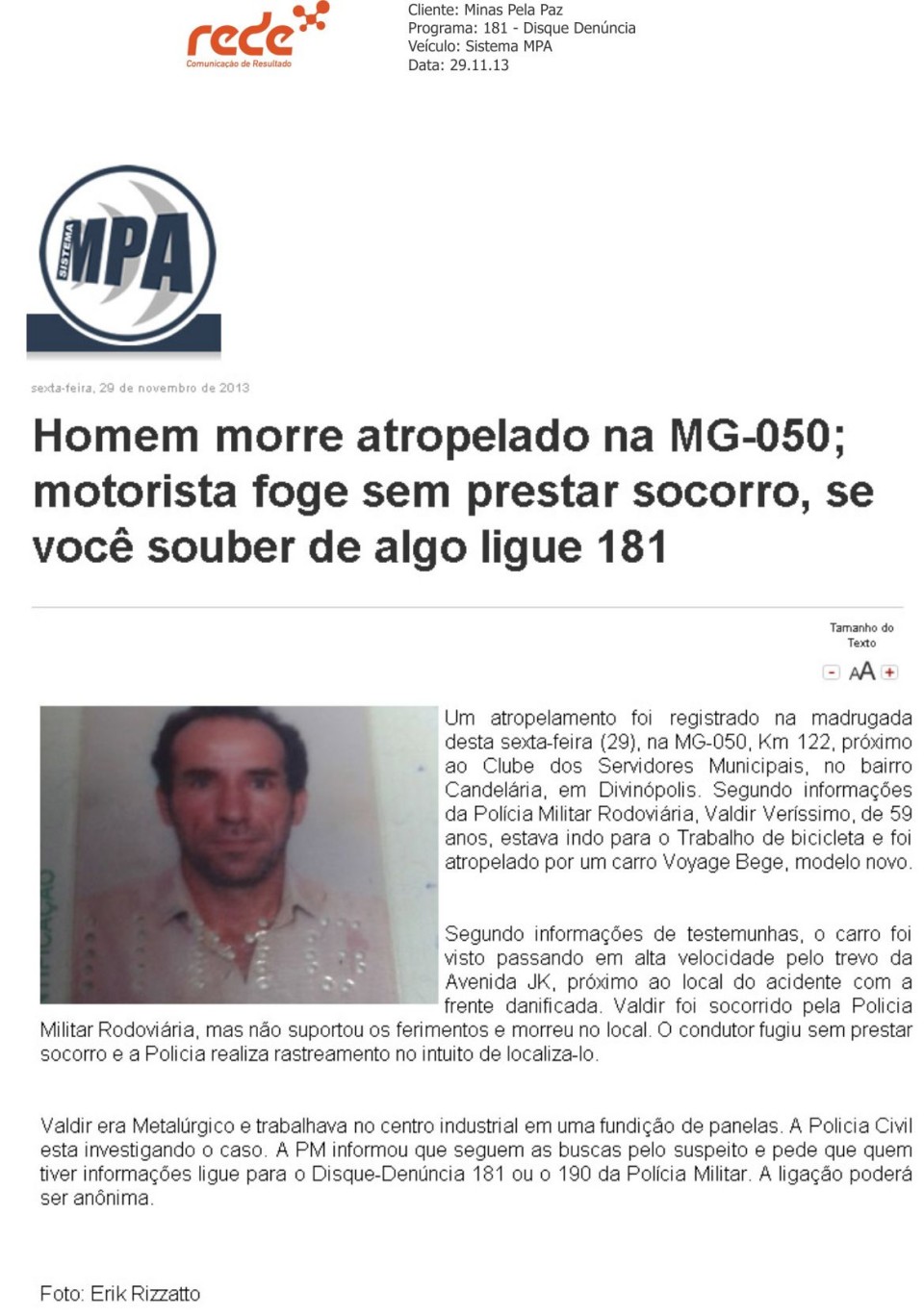 rede
Comunicação de Resultado

Cliente: Minas Pela Paz
Programa: 181 - Disque Denúncia
Veículo: Sistema MPA
Data: 29.11.13

SISTEMA MPA

sexta-feira, 29 de novembro de 2013

Homem morre atropelado na MG-050; motorista foge sem prestar socorro, se você souber de algo ligue 181

Tamanho do Texto

- AA +

Um atropelamento foi registrado na madrugada desta sexta-feira (29), na MG-050, Km 122, próximo ao Clube dos Servidores Municipais, no bairro Candelária, em Divinópolis. Segundo informações da Polícia Militar Rodoviária, Valdir Veríssimo, de 59 anos, estava indo para o Trabalho de bicicleta e foi atropelado por um carro Voyage Bege, modelo novo.

Segundo informações de testemunhas, o carro foi visto passando em alta velocidade pelo trevo da Avenida JK, próximo ao local do acidente com a frente danificada. Valdir foi socorrido pela Policia Militar Rodoviária, mas não suportou os ferimentos e morreu no local. O condutor fugiu sem prestar socorro e a Policia realiza rastreamento no intuito de localiza-lo.

Valdir era Metalúrgico e trabalhava no centro industrial em uma fundição de panelas. A Policia Civil esta investigando o caso. A PM informou que seguem as buscas pelo suspeito e pede que quem tiver informações ligue para o Disque-Denúncia 181 ou o 190 da Polícia Militar. A ligação poderá ser anônima.

Foto: Erik Rizzatto